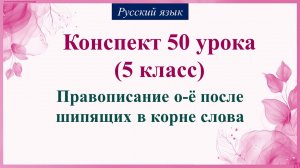 Русский язык

Конспект 50 урока
(5 класс)

Правописание о-ё после шипящих в корне слова